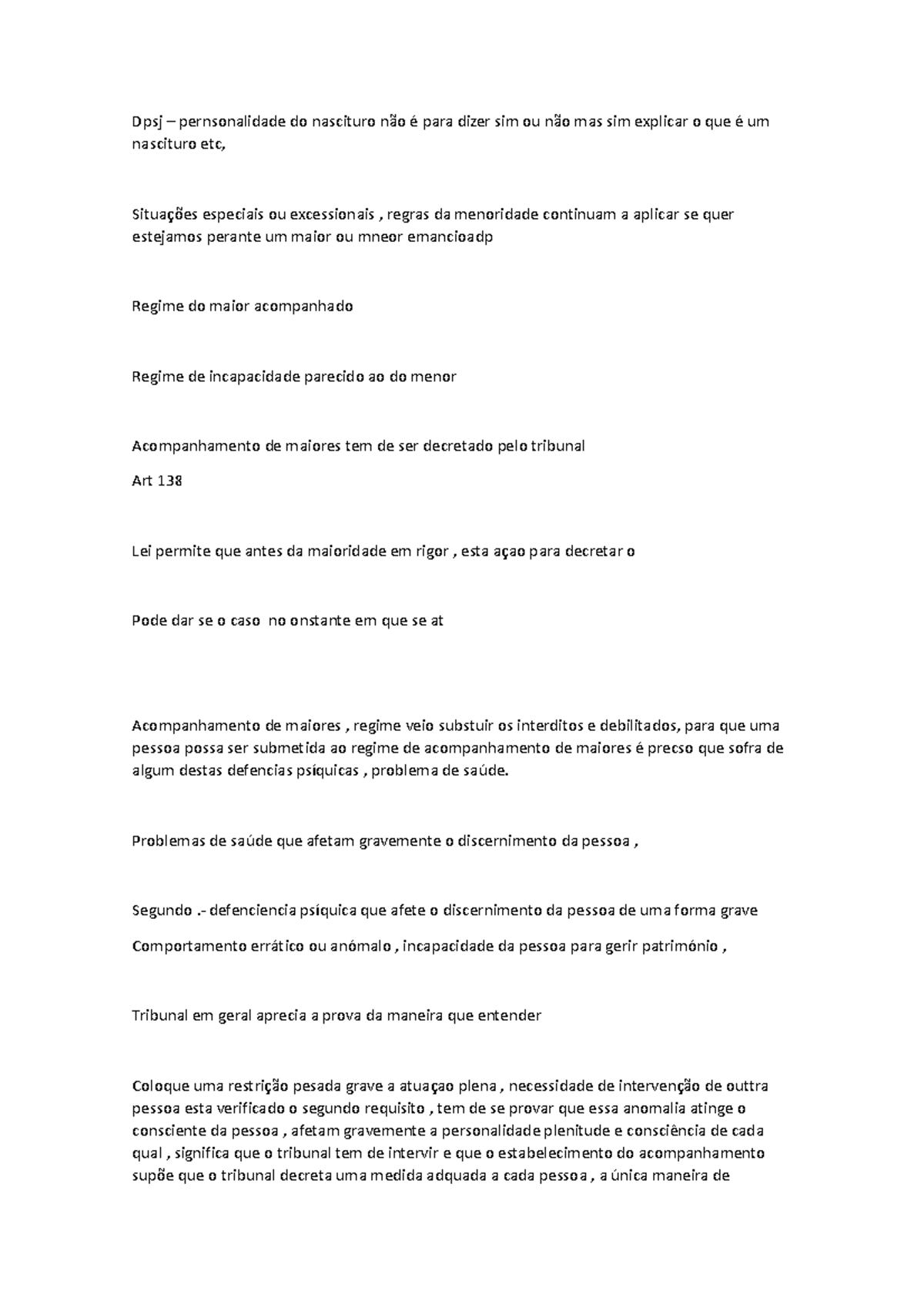 Dpsj – pernsonalidade do nascituro não é para dizer sim ou não mas sim explicar o que é um nascituro etc,

Situações especiais ou excessionais , regras da menoridade continuam a aplicar se quer estejamos perante um maior ou mneor emancioadp

Regime do maior acompanhado

Regime de incapacidade parecido ao do menor

Acompanhamento de maiores tem de ser decretado pelo tribunal

Art 138

Lei permite que antes da maioridade em rigor , esta açao para decretar o

Pode dar se o caso no onstante em que se at

Acompanhamento de maiores , regime veio substuir os interditos e debilitados, para que uma pessoa possa ser submetida ao regime de acompanhamento de maiores é precso que sofra de algum destas defencias psíquicas , problema de saúde.

Problemas de saúde que afetam gravemente o discernimento da pessoa ,

Segundo .- defenciencia psíquica que afete o discernimento da pessoa de uma forma grave

Comportamento errático ou anómalo , incapacidade da pessoa para gerir património ,

Tribunal em geral aprecia a prova da maneira que entender

Coloque uma restrição pesada grave a atuaçao plena , necessidade de intervenção de outtra pessoa esta verificado o segundo requisito , tem de se provar que essa anomalia atinge o consciente da pessoa , afetam gravemente a personalidade plenitude e consciência de cada qual , significa que o tribunal tem de intervir e que o estabelecimento do acompanhamento supõe que o tribunal decreta uma medida adquada a cada pessoa , a única maneira de